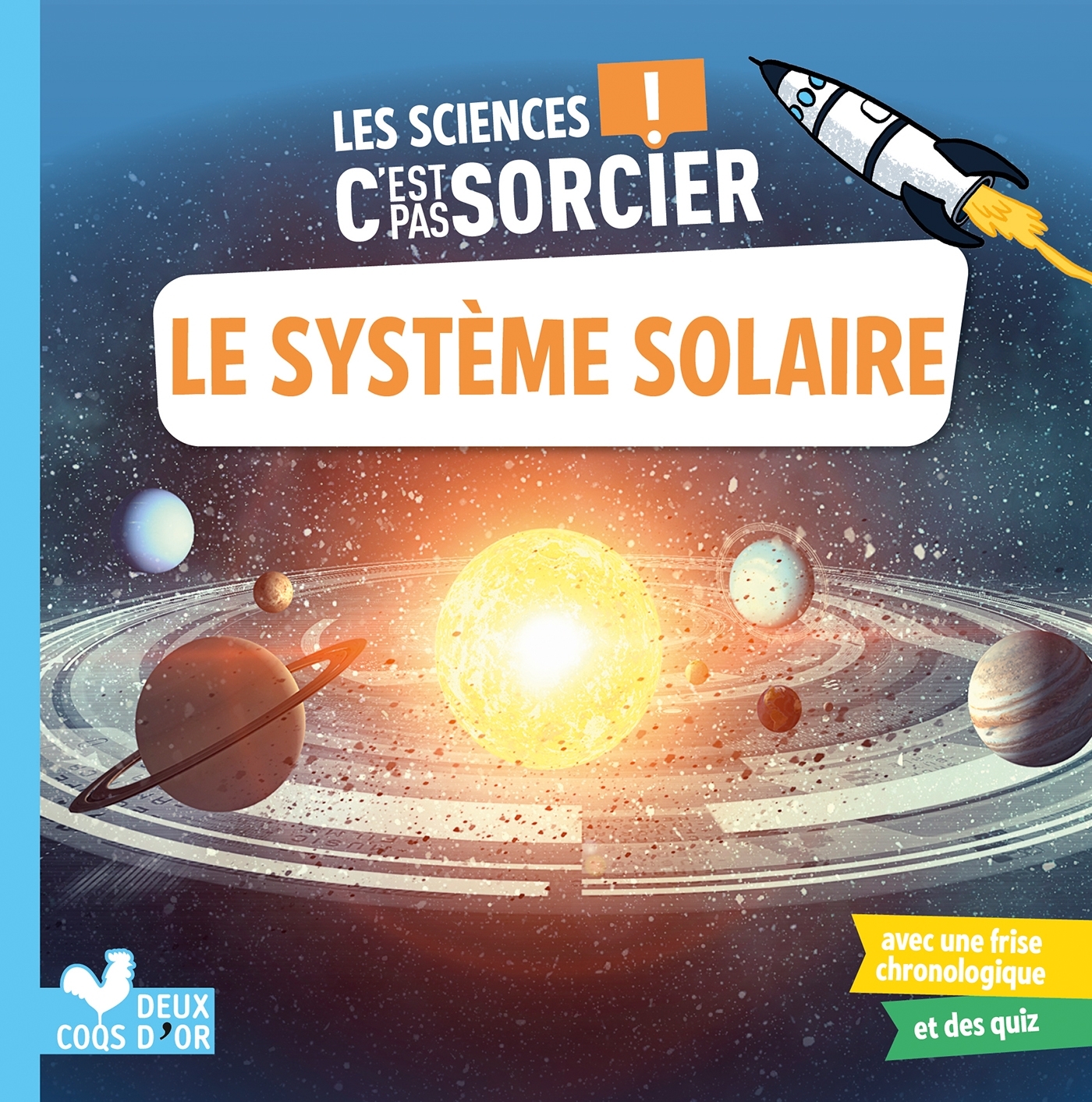 LES SCIENCES !
C'EST PAS SORCIER

LE SYSTÈME SOLAIRE

avec une frise chronologique

et des quiz

DEUX COQS D'OR